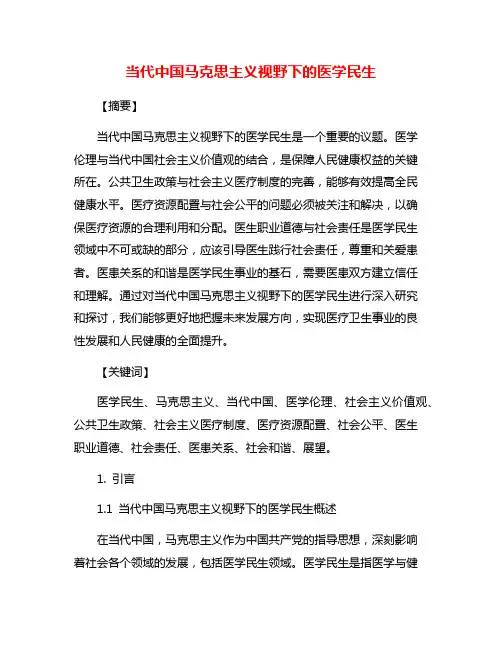 当代中国马克思主义视野下的医学民生

【摘要】

当代中国马克思主义视野下的医学民生是一个重要的议题。医学伦理与当代中国社会主义价值观的结合，是保障人民健康权益的关键所在。公共卫生政策与社会主义医疗制度的完善，能够有效提高全民健康水平。医疗资源配置与社会公平的问题必须被关注和解决，以确保医疗资源的合理利用和分配。医生职业道德与社会责任是医学民生领域中不可或缺的部分，应该引导医生践行社会责任，尊重和关爱患者。医患关系的和谐是医学民生事业的基石，需要医患双方建立信任和理解。通过对当代中国马克思主义视野下的医学民生进行深入研究和探讨，我们能够更好地把握未来发展方向，实现医疗卫生事业的良性发展和人民健康的全面提升。

【关键词】

医学民生、马克思主义、当代中国、医学伦理、社会主义价值观、公共卫生政策、社会主义医疗制度、医疗资源配置、社会公平、医生职业道德、社会责任、医患关系、社会和谐、展望。

1. 引言

1.1 当代中国马克思主义视野下的医学民生概述

在当代中国，马克思主义作为中国共产党的指导思想，深刻影响着社会各个领域的发展，包括医学民生领域。医学民生是指医学与健